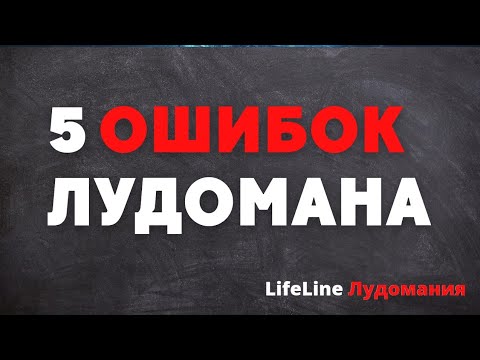 5 ОШИБОК
ЛУДОМАНА

LifeLine Лудомания